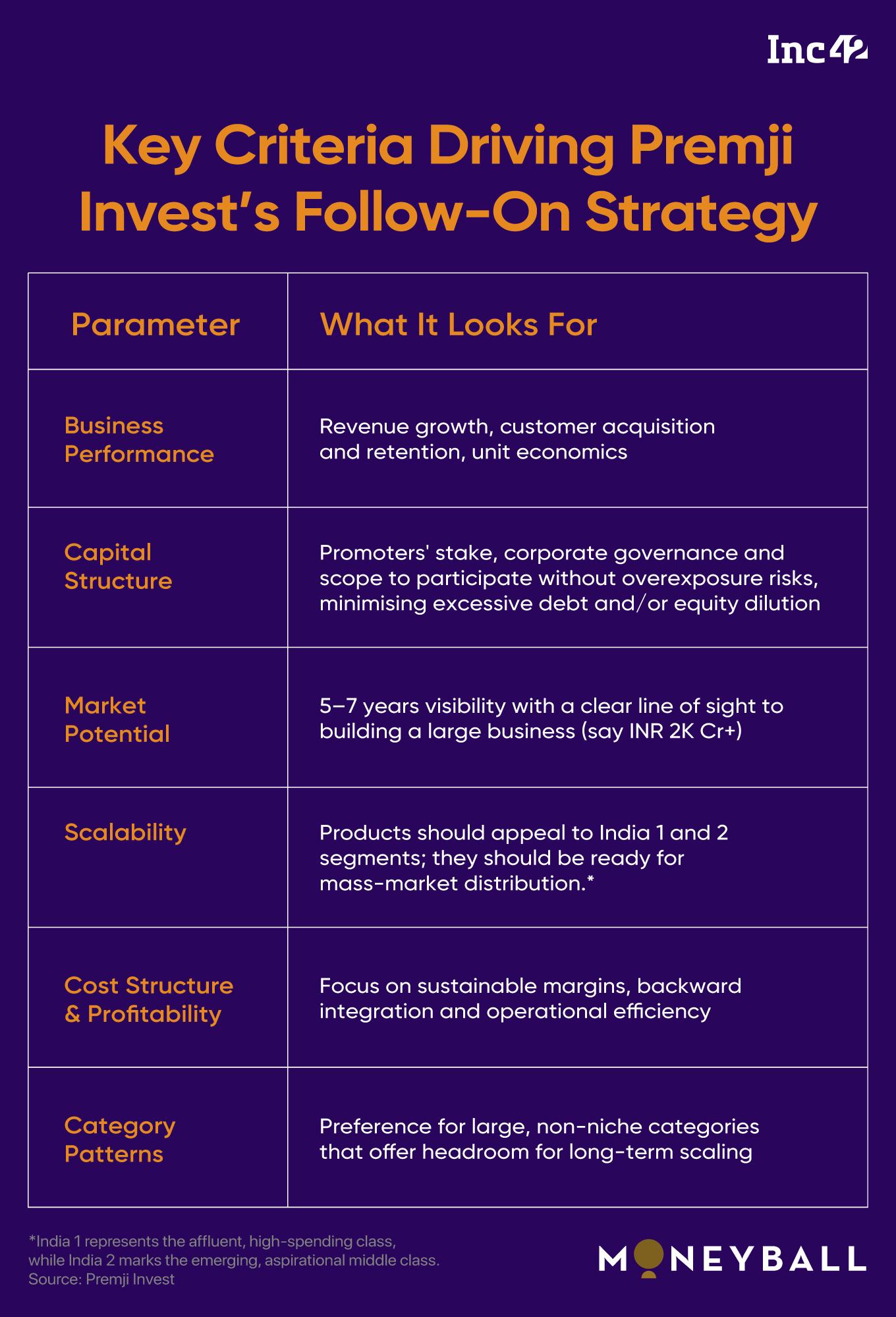 Inc42

Key Criteria Driving Premji Invest's Follow-On Strategy

| Parameter | What It Looks For |
|---|---|
| Business Performance | Revenue growth, customer acquisition and retention, unit economics |
| Capital Structure | Promoters' stake, corporate governance and scope to participate without overexposure risks, minimising excessive debt and/or equity dilution |
| Market Potential | 5–7 years visibility with a clear line of sight to building a large business (say INR 2K Cr+) |
| Scalability | Products should appeal to India 1 and 2 segments; they should be ready for mass-market distribution.* |
| Cost Structure & Profitability | Focus on sustainable margins, backward integration and operational efficiency |
| Category Patterns | Preference for large, non-niche categories that offer headroom for long-term scaling |

*India 1 represents the affluent, high-spending class, while India 2 marks the emerging, aspirational middle class.
Source: Premji Invest

MONEYBALL